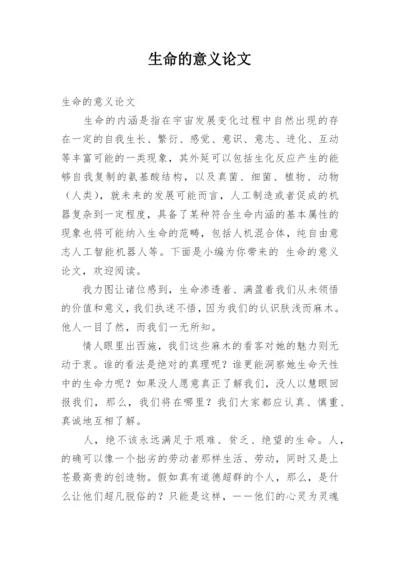 生命的意义论文

生命的意义论文

生命的内涵是指在宇宙发展变化过程中自然出现的存在一定的自我生长、繁衍、感觉、意识、意志、进化、互动等丰富可能的一类现象，其外延可以包括生化反应产生的能够自我复制的氨基酸结构，以及真菌、细菌、植物、动物（人类），就未来的发展可能而言，人工制造或者促成的机器复杂到一定程度，具备了某种符合生命内涵的基本属性的现象也将可能纳入生命的范畴，包括人机混合体，纯自由意志人工智能机器人等。下面是小编为你带来的 生命的意义论文，欢迎阅读。

我力图让诸位感到，生命渗透着、满盈着我们从未领悟的价值和意义，我们执迷不悟，因为我们的认识肤浅而麻木。他人一目了然，而我们一无所知。

情人眼里出西施，我们这些麻木的看客对她的魅力则无动于衷。谁的看法是绝对的真理呢？谁更能洞察她生命天性中的生命力呢？如果没人愿意真正了解我们，没人以慧眼回报我们，那么，我们将在哪里？我们大家都应认真、慎重、真诚地互相了解。

人，绝不该永远满足于艰难、贫乏、绝望的生命。人，的确可以像一个拙劣的劳动者那样生活、劳动，同时又是上苍最高贵的创造物。假如真有道德超群的个人，那么，是什么让他们超凡脱俗的？只能是这样，——他们的心灵为灵魂